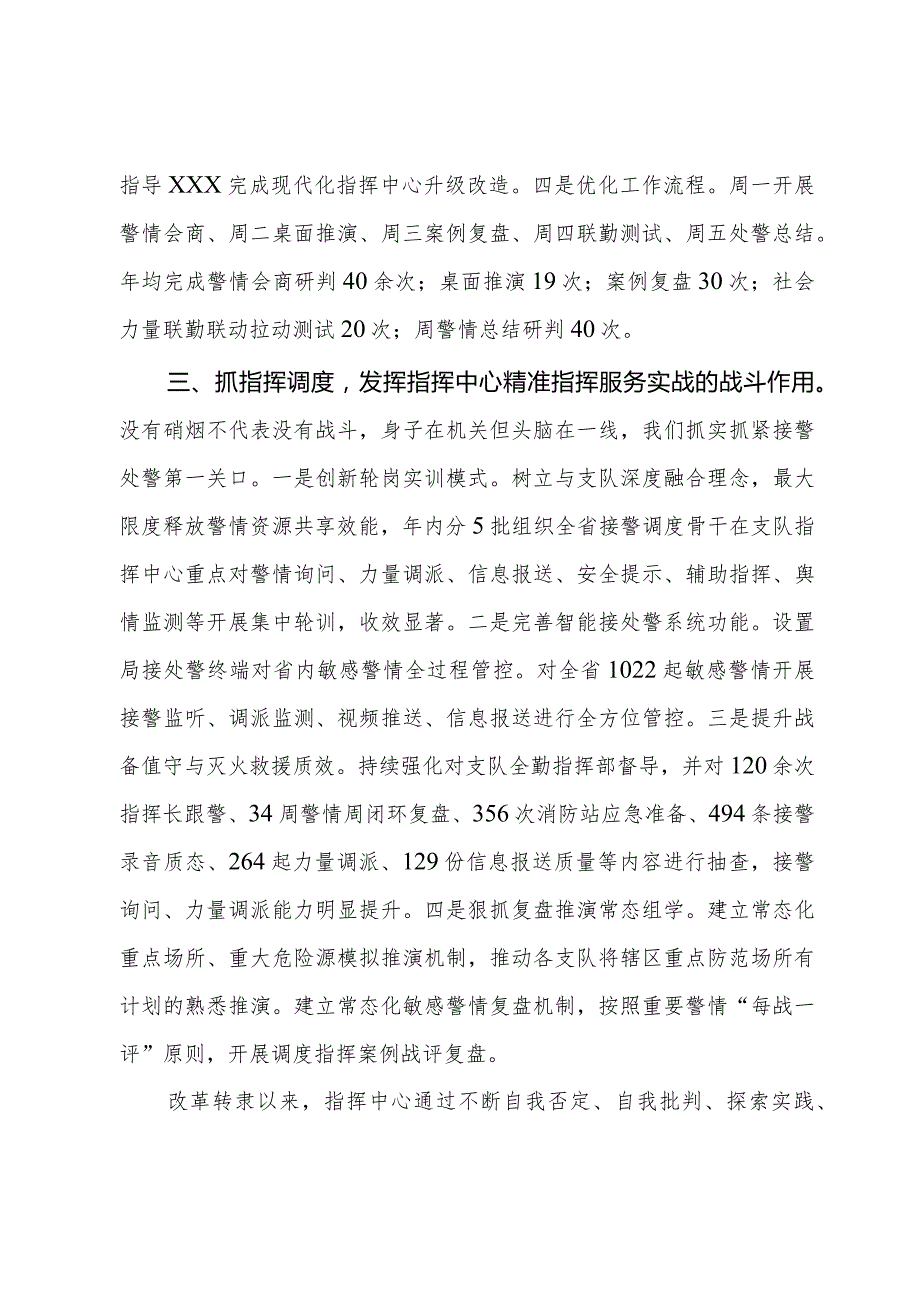 指导XXX完成现代化指挥中心升级改造。四是优化工作流程。周一开展警情会商、周二桌面推演、周三案例复盘、周四联勤测试、周五处警总结。年均完成警情会商研判40余次；桌面推演19次；案例复盘30次；社会力量联勤联动拉动测试20次；周警情总结研判40次。

三、抓指挥调度，发挥指挥中心精准指挥服务实战的战斗作用。没有硝烟不代表没有战斗，身子在机关但头脑在一线，我们抓实抓紧接警处警第一关口。一是创新轮岗实训模式。树立与支队深度融合理念，最大限度释放警情资源共享效能，年内分5批组织全省接警调度骨干在支队指挥中心重点对警情询问、力量调派、信息报送、安全提示、辅助指挥、舆情监测等开展集中轮训，收效显著。二是完善智能接处警系统功能。设置局接处警终端对省内敏感警情全过程管控。对全省1022起敏感警情开展接警监听、调派监测、视频推送、信息报送进行全方位管控。三是提升战备值守与灭火救援质效。持续强化对支队全勤指挥部督导，并对120余次指挥长跟警、34周警情周闭环复盘、356次消防站应急准备、494条接警录音质态、264起力量调派、129份信息报送质量等内容进行抽查，接警询问、力量调派能力明显提升。四是狠抓复盘推演常态组学。建立常态化重点场所、重大危险源模拟推演机制，推动各支队将辖区重点防范场所有计划的熟悉推演。建立常态化敏感警情复盘机制，按照重要警情“每战一评”原则，开展调度指挥案例战评复盘。

改革转隶以来，指挥中心通过不断自我否定、自我批判、探索实践、